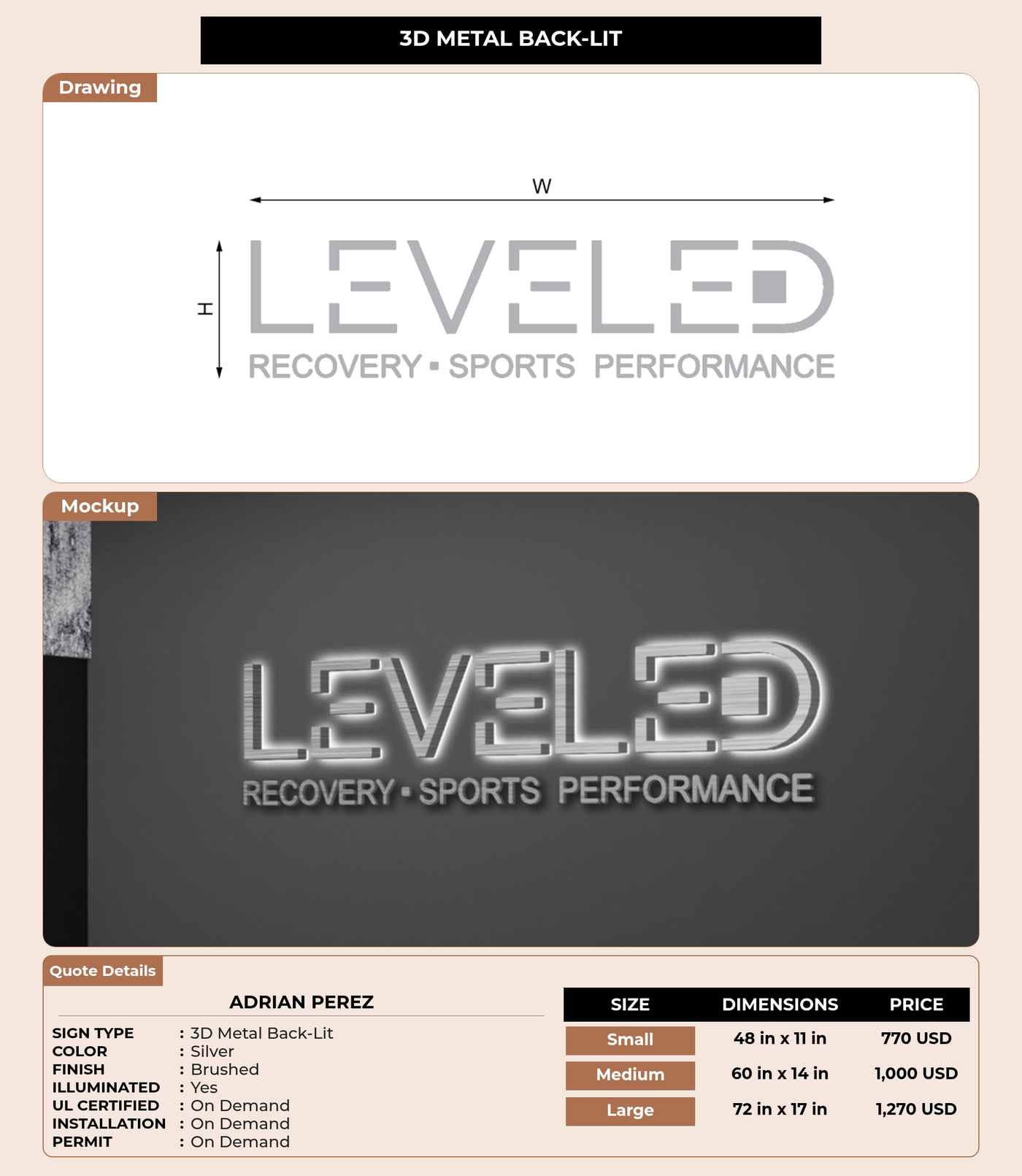 3D METAL BACK-LIT

Drawing

W

H

LEVELED

RECOVERY • SPORTS PERFORMANCE

Mockup

LEVELED

RECOVERY • SPORTS PERFORMANCE

Quote Details

ADRIAN PEREZ

SIGN TYPE : 3D Metal Back-Lit
COLOR : Silver
FINISH : Brushed
ILLUMINATED : Yes
UL CERTIFIED : On Demand
INSTALLATION : On Demand
PERMIT : On Demand

| SIZE | DIMENSIONS | PRICE |
|---|---|---|
| Small | 48 in x 11 in | 770 USD |
| Medium | 60 in x 14 in | 1,000 USD |
| Large | 72 in x 17 in | 1,270 USD |